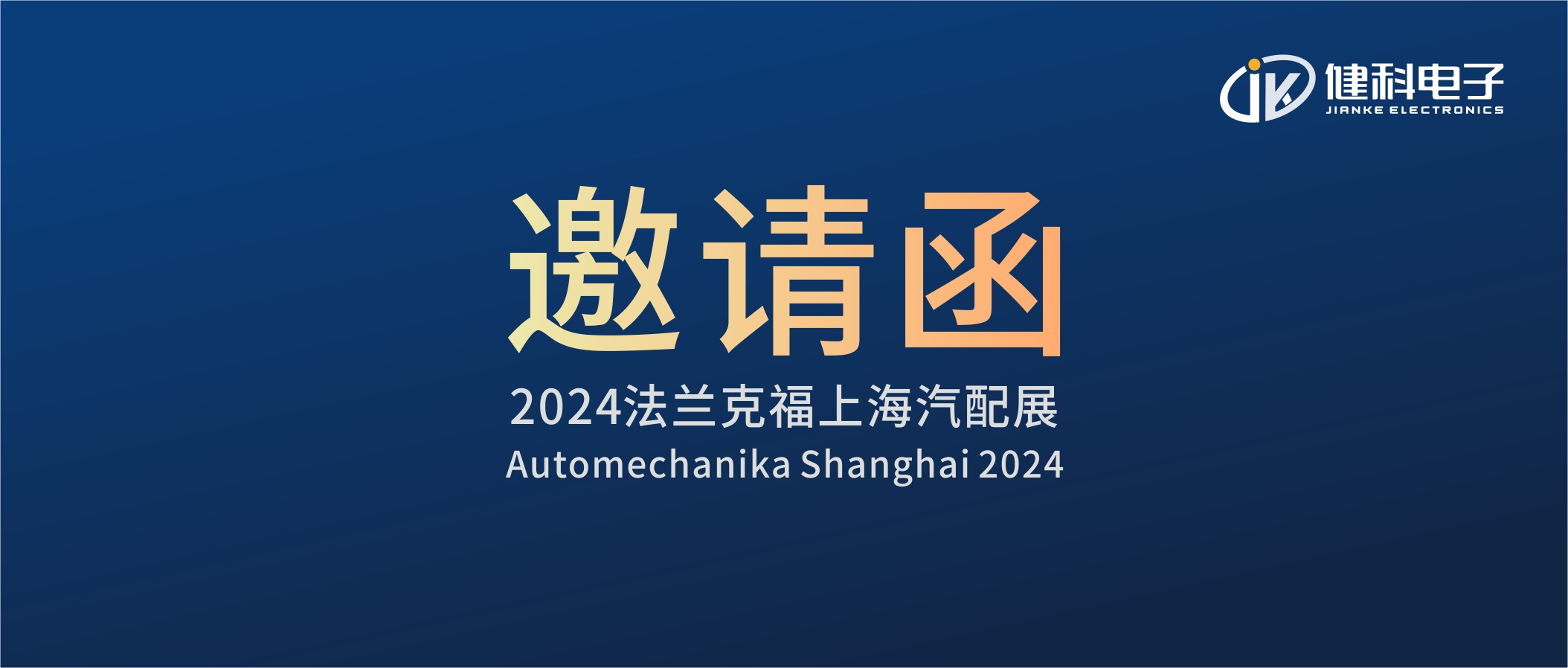 健科电子
JIANKE ELECTRONICS

邀请函

2024法兰克福上海汽配展
Automechanika Shanghai 2024